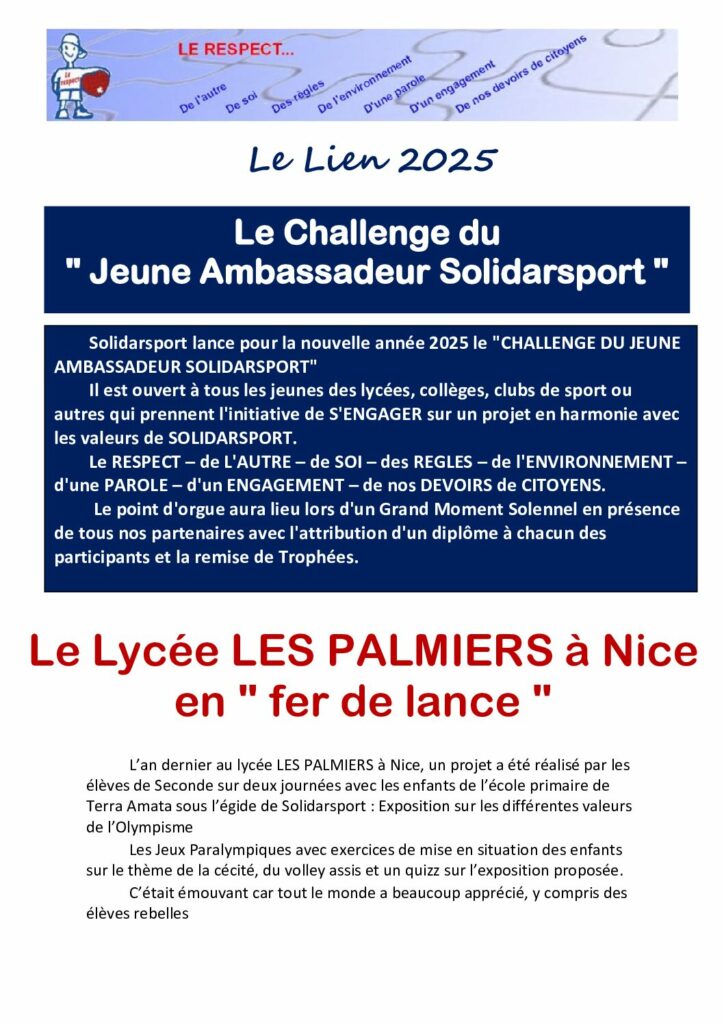 Le RESPECT

LE RESPECT...

De l'autre De soi Des règles De l'environnement D'une parole D'un engagement De nos devoirs de citoyens

Le Lien 2025

Le Challenge du " Jeune Ambassadeur Solidarsport "

Solidarsport lance pour la nouvelle année 2025 le "CHALLENGE DU JEUNE AMBASSADEUR SOLIDARSPORT"

Il est ouvert à tous les jeunes des lycées, collèges, clubs de sport ou autres qui prennent l'initiative de S'ENGAGER sur un projet en harmonie avec les valeurs de SOLIDARSPORT.

Le RESPECT – de L'AUTRE – de SOI – des REGLES – de l'ENVIRONNEMENT – d'une PAROLE – d'un ENGAGEMENT – de nos DEVOIRS de CITOYENS.

Le point d'orgue aura lieu lors d'un Grand Moment Solennel en présence de tous nos partenaires avec l'attribution d'un diplôme à chacun des participants et la remise de Trophées.

Le Lycée LES PALMIERS à Nice en " fer de lance "

L'an dernier au lycée LES PALMIERS à Nice, un projet a été réalisé par les élèves de Seconde sur deux journées avec les enfants de l'école primaire de Terra Amata sous l'égide de Solidarsport : Exposition sur les différentes valeurs de l'Olympisme

Les Jeux Paralympiques avec exercices de mise en situation des enfants sur le thème de la cécité, du volley assis et un quizz sur l'exposition proposée.

C'était émouvant car tout le monde a beaucoup apprécié, y compris des élèves rebelles